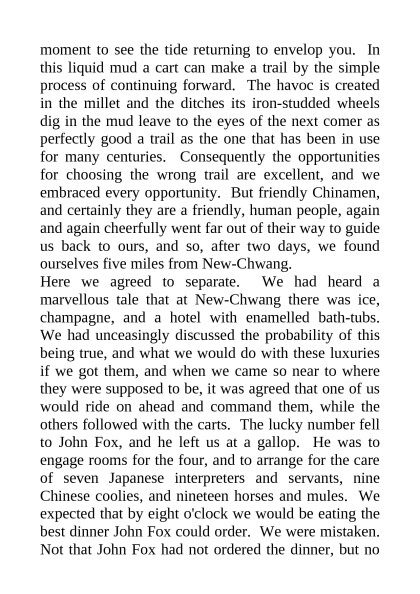 moment to see the tide returning to envelop you. In this liquid mud a cart can make a trail by the simple process of continuing forward. The havoc is created in the millet and the ditches its iron-studded wheels dig in the mud leave to the eyes of the next comer as perfectly good a trail as the one that has been in use for many centuries. Consequently the opportunities for choosing the wrong trail are excellent, and we embraced every opportunity. But friendly Chinamen, and certainly they are a friendly, human people, again and again cheerfully went far out of their way to guide us back to ours, and so, after two days, we found ourselves five miles from New-Chwang.
Here we agreed to separate. We had heard a marvellous tale that at New-Chwang there was ice, champagne, and a hotel with enamelled bath-tubs. We had unceasingly discussed the probability of this being true, and what we would do with these luxuries if we got them, and when we came so near to where they were supposed to be, it was agreed that one of us would ride on ahead and command them, while the others followed with the carts. The lucky number fell to John Fox, and he left us at a gallop. He was to engage rooms for the four, and to arrange for the care of seven Japanese interpreters and servants, nine Chinese coolies, and nineteen horses and mules. We expected that by eight o'clock we would be eating the best dinner John Fox could order. We were mistaken. Not that John Fox had not ordered the dinner, but no